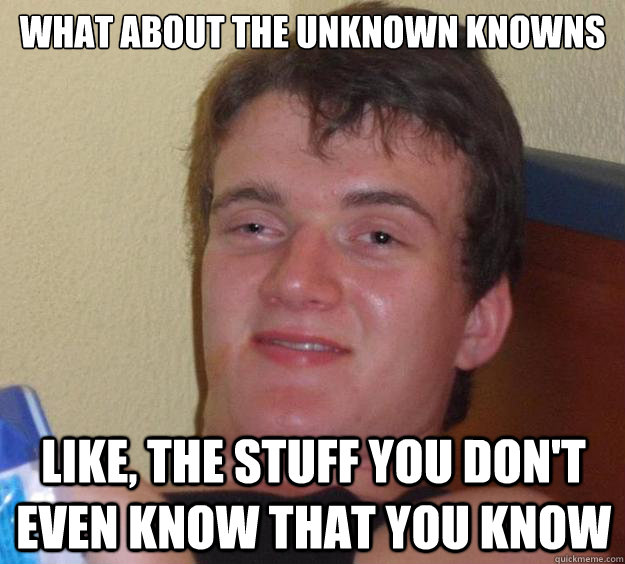 WHAT ABOUT THE UNKNOWN KNOWNS

LIKE, THE STUFF YOU DON'T EVEN KNOW THAT YOU KNOW

quickmeme.com